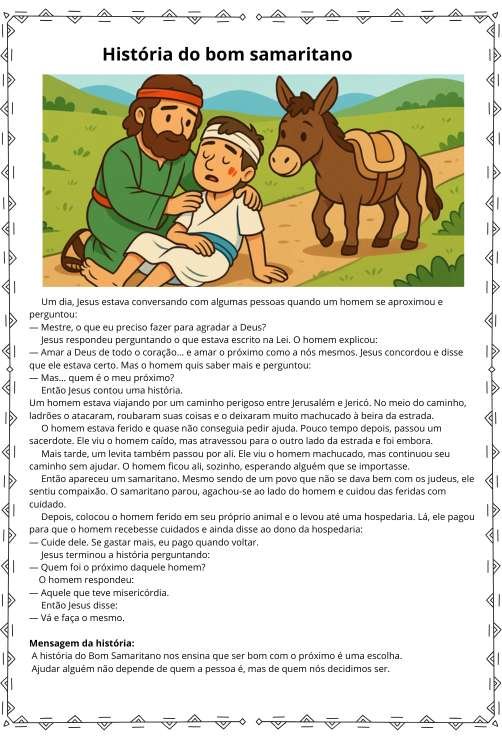 História do bom samaritano

Um dia, Jesus estava conversando com algumas pessoas quando um homem se aproximou e perguntou:
— Mestre, o que eu preciso fazer para agradar a Deus?
Jesus respondeu perguntando o que estava escrito na Lei. O homem explicou:
— Amar a Deus de todo o coração... e amar o próximo como a nós mesmos. Jesus concordou e disse que ele estava certo. Mas o homem quis saber mais e perguntou:
— Mas... quem é o meu próximo?
Então Jesus contou uma história.
Um homem estava viajando por um caminho perigoso entre Jerusalém e Jericó. No meio do caminho, ladrões o atacaram, roubaram suas coisas e o deixaram muito machucado à beira da estrada.
O homem estava ferido e quase não conseguia pedir ajuda. Pouco tempo depois, passou um sacerdote. Ele viu o homem caído, mas atravessou para o outro lado da estrada e foi embora.
Mais tarde, um levita também passou por ali. Ele viu o homem machucado, mas continuou seu caminho sem ajudar. O homem ficou ali, sozinho, esperando alguém que se importasse.
Então apareceu um samaritano. Mesmo sendo de um povo que não se dava bem com os judeus, ele sentiu compaixão. O samaritano parou, agachou-se ao lado do homem e cuidou das feridas com cuidado.
Depois, colocou o homem ferido em seu próprio animal e o levou até uma hospedaria. Lá, ele pagou para que o homem recebesse cuidados e ainda disse ao dono da hospedaria:
— Cuide dele. Se gastar mais, eu pago quando voltar.
Jesus terminou a história perguntando:
— Quem foi o próximo daquele homem?
O homem respondeu:
— Aquele que teve misericórdia.
Então Jesus disse:
— Vá e faça o mesmo.

Mensagem da história:
A história do Bom Samaritano nos ensina que ser bom com o próximo é uma escolha.
Ajudar alguém não depende de quem a pessoa é, mas de quem nós decidimos ser.